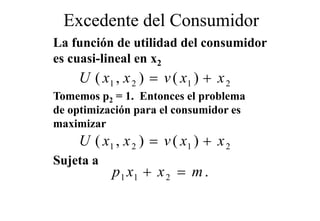 Excedente del Consumidor

La función de utilidad del consumidor es cuasi-lineal en $x_2$

$U(x_1, x_2) = v(x_1) + x_2$

Tomemos $p_2 = 1$. Entonces el problema de optimización para el consumidor es maximizar

$U(x_1, x_2) = v(x_1) + x_2$

Sujeta a

$p_1 x_1 + x_2 = m.$